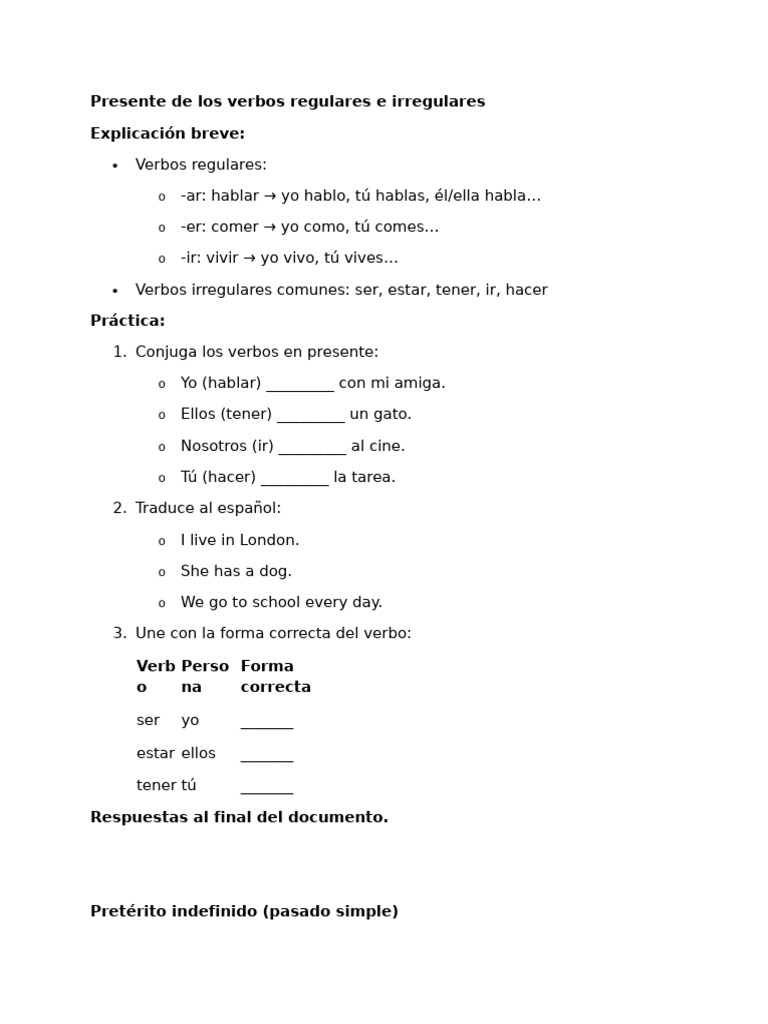 Presente de los verbos regulares e irregulares

Explicación breve:

• Verbos regulares:

o -ar: hablar → yo hablo, tú hablas, él/ella habla…

o -er: comer → yo como, tú comes…

o -ir: vivir → yo vivo, tú vives…

• Verbos irregulares comunes: ser, estar, tener, ir, hacer

Práctica:

1. Conjuga los verbos en presente:

o Yo (hablar) ____ con mi amiga.

o Ellos (tener) ____ un gato.

o Nosotros (ir) ____ al cine.

o Tú (hacer) ____ la tarea.

2. Traduce al español:

o I live in London.

o She has a dog.

o We go to school every day.

3. Une con la forma correcta del verbo:

| Verbo | Persona | Forma correcta |
|---|---|---|
| ser | yo | ____ |
| estar | ellos | ____ |
| tener | tú | ____ |

Respuestas al final del documento.

Pretérito indefinido (pasado simple)